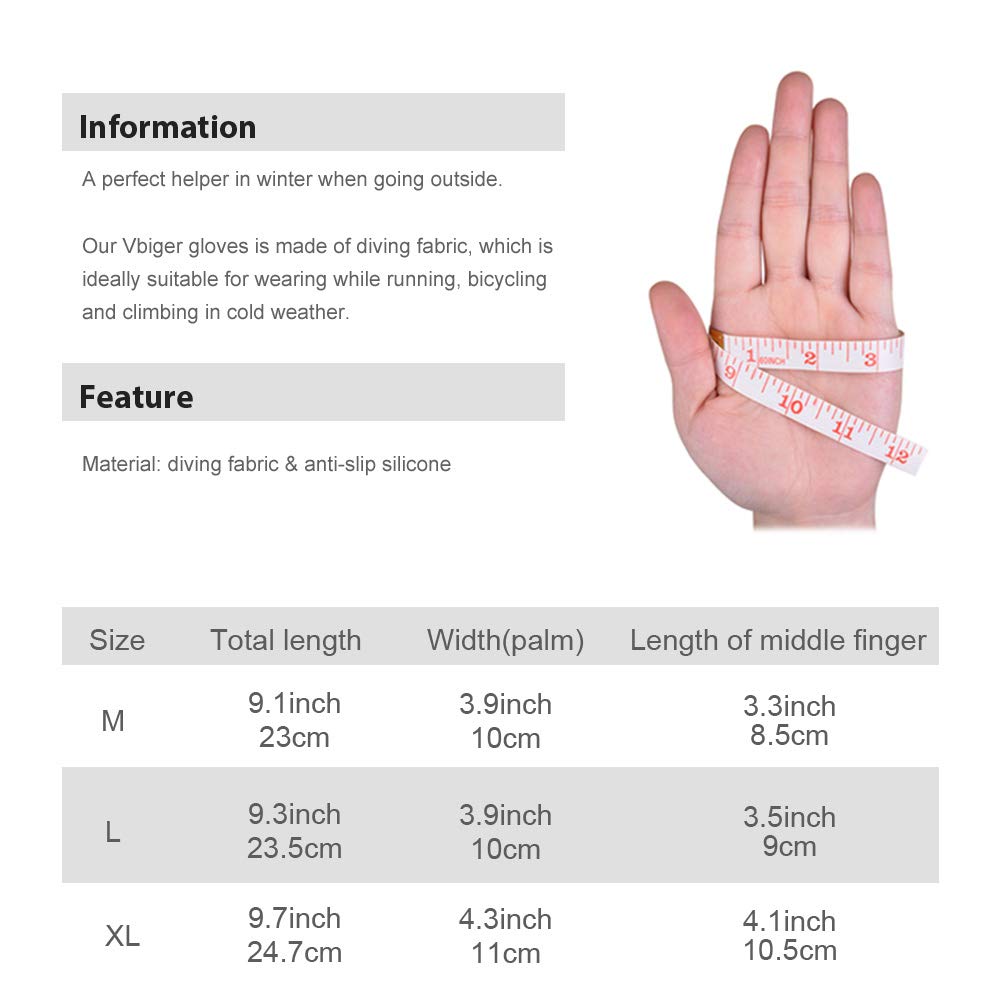 Information

A perfect helper in winter when going outside.

Our Vbiger gloves is made of diving fabric, which is ideally suitable for wearing while running, bicycling and climbing in cold weather.

Feature

Material: diving fabric & anti-slip silicone

1 60INCH 2 3
9 10 11 12

| Size | Total length | Width(palm) | Length of middle finger |
|---|---|---|---|
| M | 9.1inch 23cm | 3.9inch 10cm | 3.3inch 8.5cm |
| L | 9.3inch 23.5cm | 3.9inch 10cm | 3.5inch 9cm |
| XL | 9.7inch 24.7cm | 4.3inch 11cm | 4.1inch 10.5cm |